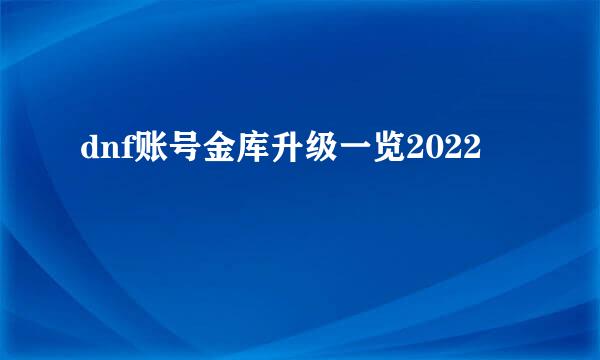 dnf账号金库升级一览2022